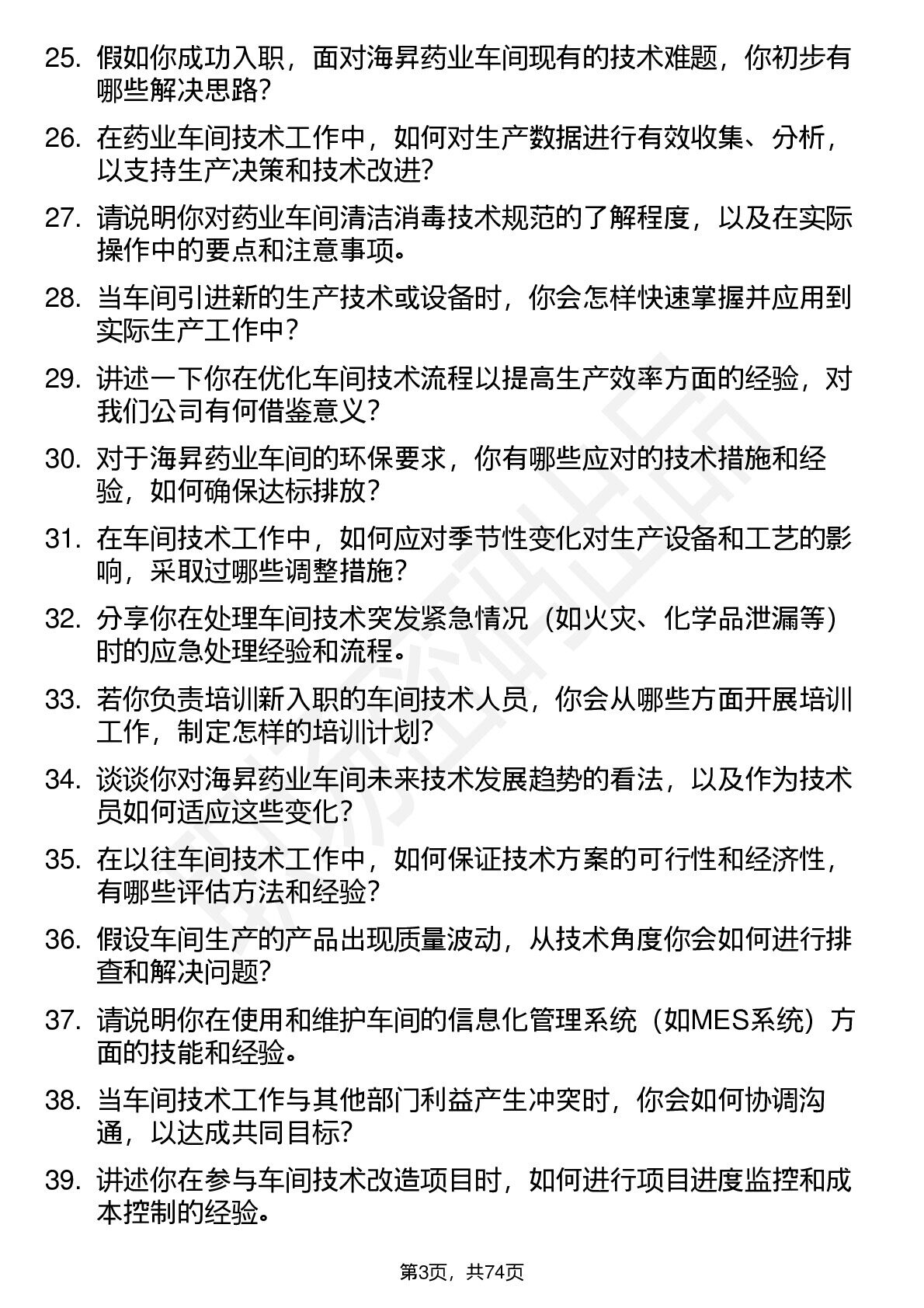 25. 假如你成功入职，面对海昇药业车间现有的技术难题，你初步有哪些解决思路?

26. 在药业车间技术工作中，如何对生产数据进行有效收集、分析，以支持生产决策和技术改进?

27. 请说明你对药业车间清洁消毒技术规范的了解程度，以及在实际操作中的要点和注意事项。

28. 当车间引进新的生产技术或设备时，你会怎样快速掌握并应用到实际生产工作中?

29. 讲述一下你在优化车间技术流程以提高生产效率方面的经验，对我们公司有何借鉴意义?

30. 对于海昇药业车间的环保要求，你有哪些应对的技术措施和经验，如何确保达标排放?

31. 在车间技术工作中，如何应对季节性变化对生产设备和工艺的影响，采取过哪些调整措施?

32. 分享你在处理车间技术突发紧急情况（如火灾、化学品泄漏等）时的应急处理经验和流程。

33. 若你负责培训新入职的车间技术人员，你会从哪些方面开展培训工作，制定怎样的培训计划?

34. 谈谈你对海昇药业车间未来技术发展趋势的看法，以及作为技术员如何适应这些变化?

35. 在以往车间技术工作中，如何保证技术方案的可行性和经济性，有哪些评估方法和经验?

36. 假设车间生产的产品出现质量波动，从技术角度你会如何进行排查和解决问题?

37. 请说明你在使用和维护车间的信息化管理系统（如MES系统）方面的技能和经验。

38. 当车间技术工作与其他部门利益产生冲突时，你会如何协调沟通，以达成共同目标?

39. 讲述你在参与车间技术改造项目时，如何进行项目进度监控和成本控制的经验。

第3页，共74页